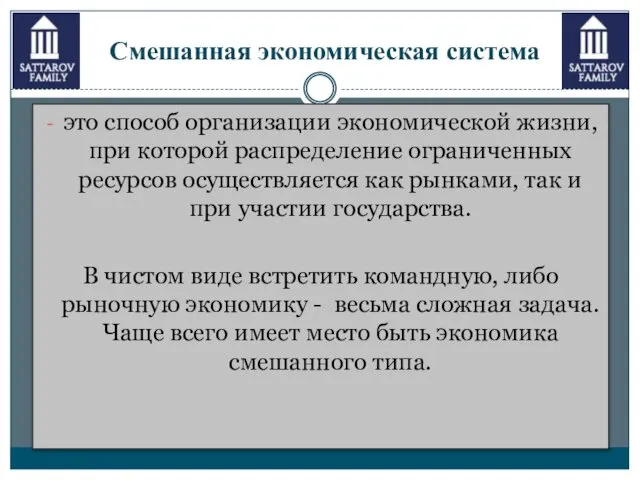 SATTAROV FAMILY

Смешанная экономическая система

SATTAROV FAMILY

- это способ организации экономической жизни, при которой распределение ограниченных ресурсов осуществляется как рынками, так и при участии государства.

В чистом виде встретить командную, либо рыночную экономику - весьма сложная задача. Чаще всего имеет место быть экономика смешанного типа.